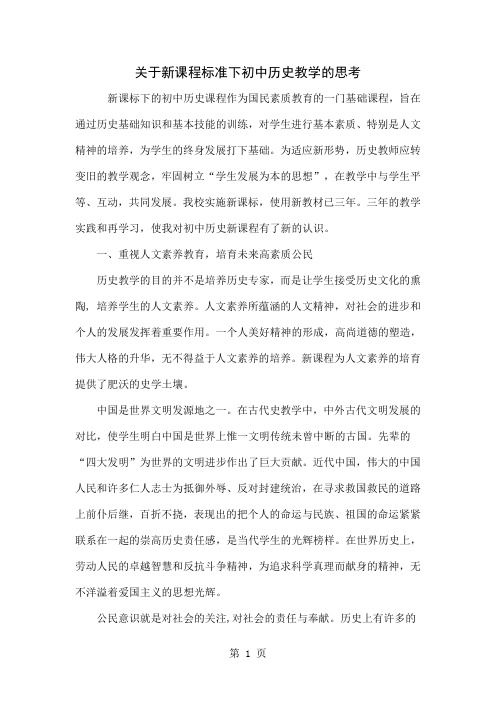 关于新课程标准下初中历史教学的思考

新课标下的初中历史课程作为国民素质教育的一门基础课程，旨在通过历史基础知识和基本技能的训练，对学生进行基本素质、特别是人文精神的培养，为学生的终身发展打下基础。为适应新形势，历史教师应转变旧的教学观念，牢固树立“学生发展为本的思想”，在教学中与学生平等、互动，共同发展。我校实施新课标，使用新教材已三年。三年的教学实践和再学习，使我对初中历史新课程有了新的认识。

一、重视人文素养教育，培育未来高素质公民

历史教学的目的并不是培养历史专家，而是让学生接受历史文化的熏陶，培养学生的人文素养。人文素养所蕴涵的人文精神，对社会的进步和个人的发展发挥着重要作用。一个人美好精神的形成，高尚道德的塑造，伟大人格的升华，无不得益于人文素养的培养。新课程为人文素养的培育提供了肥沃的史学土壤。

中国是世界文明发源地之一。在古代史教学中，中外古代文明发展的对比，使学生明白中国是世界上惟一文明传统未曾中断的古国。先辈的“四大发明”为世界的文明进步作出了巨大贡献。近代中国，伟大的中国人民和许多仁人志士为抵御外辱、反对封建统治，在寻求救国救民的道路上前仆后继，百折不挠，表现出的把个人的命运与民族、祖国的命运紧紧联系在一起的崇高历史责任感，是当代学生的光辉榜样。在世界历史上，劳动人民的卓越智慧和反抗斗争精神，为追求科学真理而献身的精神，无不洋溢着爱国主义的思想光辉。

公民意识就是对社会的关注,对社会的责任与奉献。历史上有许多的

第 1 页